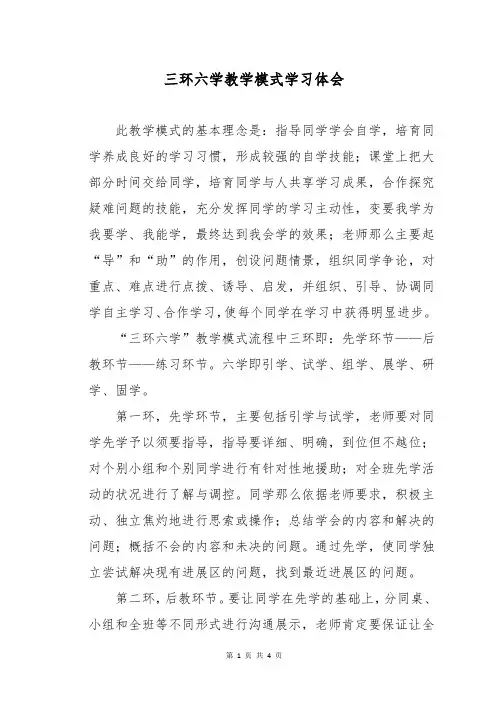 三环六学教学模式学习体会

此教学模式的基本理念是：指导同学学会自学，培育同学养成良好的学习习惯，形成较强的自学技能；课堂上把大部分时间交给同学，培育同学与人共享学习成果，合作探究疑难问题的技能，充分发挥同学的学习主动性，变要我学为我要学、我能学，最终达到我会学的效果；老师那么主要起“导”和“助”的作用，创设问题情景，组织同学争论，对重点、难点进行点拨、诱导、启发，并组织、引导、协调同学自主学习、合作学习，使每个同学在学习中获得明显进步。

“三环六学”教学模式流程中三环即：先学环节——后教环节——练习环节。六学即引学、试学、组学、展学、研学、固学。

第一环，先学环节，主要包括引学与试学，老师要对同学先学予以须要指导，指导要详细、明确，到位但不越位；对个别小组和个别同学进行有针对性地援助；对全班先学活动的状况进行了解与调控。同学那么依据老师要求，积极主动、独立焦灼地进行思索或操作；总结学会的内容和解决的问题；概括不会的内容和未决的问题。通过先学，使同学独立尝试解决现有进展区的问题，找到最近进展区的问题。

第二环，后教环节。要让同学在先学的基础上，分同桌、小组和全班等不同形式进行沟通展示，老师肯定要保证让全

第 1 页 共 4 页